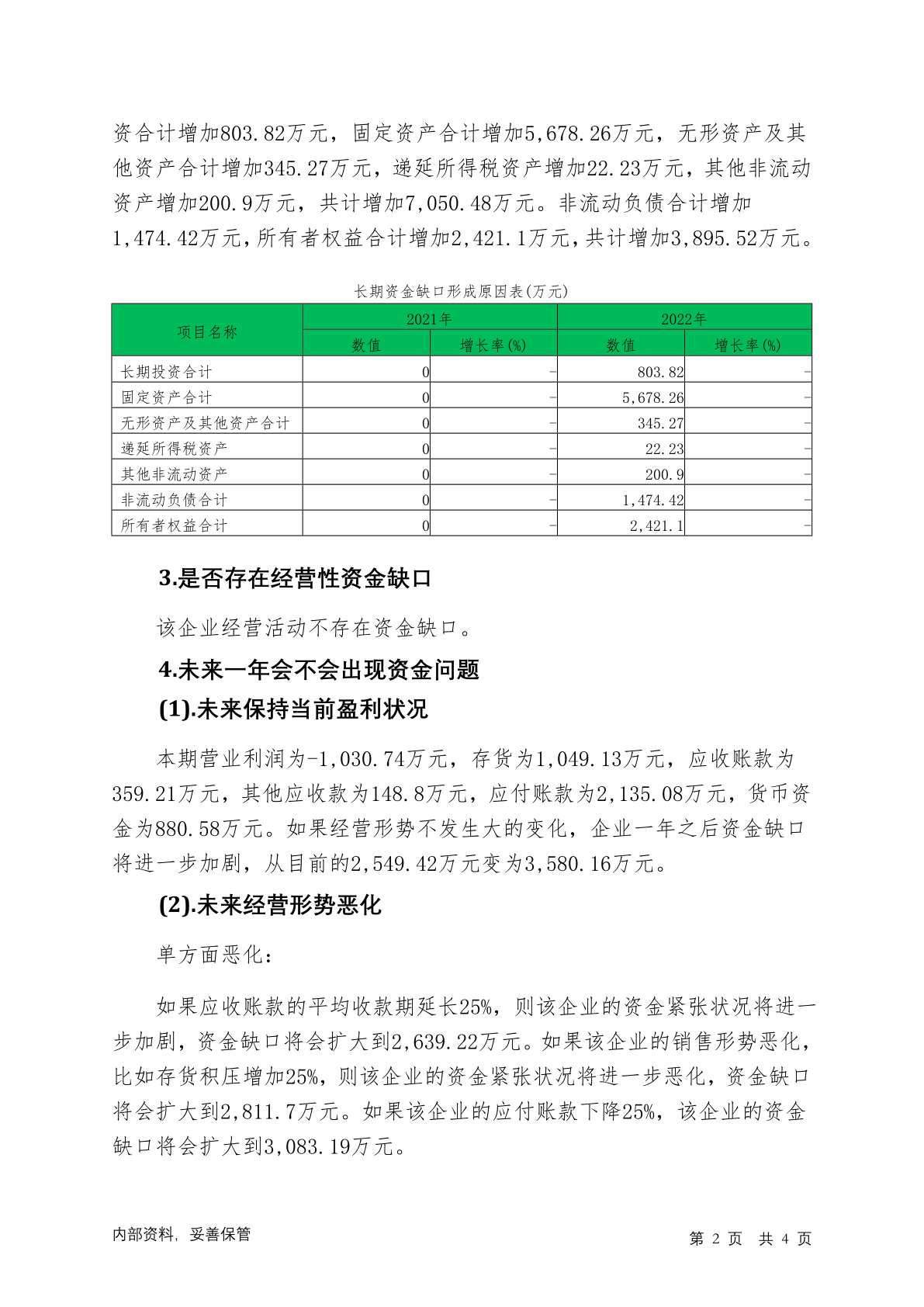 资合计增加803.82万元，固定资产合计增加5,678.26万元，无形资产及其他资产合计增加345.27万元，递延所得税资产增加22.23万元，其他非流动资产增加200.9万元，共计增加7,050.48万元。非流动负债合计增加1,474.42万元，所有者权益合计增加2,421.1万元，共计增加3,895.52万元。

长期资金缺口形成原因表(万元)

| 项目名称 | 2021年 数值 | 2021年 增长率(%) | 2022年 数值 | 2022年 增长率(%) |
|---|---|---|---|---|
| 长期投资合计 | 0 | - | 803.82 | - |
| 固定资产合计 | 0 | - | 5,678.26 | - |
| 无形资产及其他资产合计 | 0 | - | 345.27 | - |
| 递延所得税资产 | 0 | - | 22.23 | - |
| 其他非流动资产 | 0 | - | 200.9 | - |
| 非流动负债合计 | 0 | - | 1,474.42 | - |
| 所有者权益合计 | 0 | - | 2,421.1 | - |

3.是否存在经营性资金缺口

该企业经营活动不存在资金缺口。

4.未来一年会不会出现资金问题

(1).未来保持当前盈利状况

本期营业利润为-1,030.74万元，存货为1,049.13万元，应收账款为359.21万元，其他应收款为148.8万元，应付账款为2,135.08万元，货币资金为880.58万元。如果经营形势不发生大的变化，企业一年之后资金缺口将进一步加剧，从目前的2,549.42万元变为3,580.16万元。

(2).未来经营形势恶化

单方面恶化:

如果应收账款的平均收款期延长25%，则该企业的资金紧张状况将进一步加剧，资金缺口将会扩大到2,639.22万元。如果该企业的销售形势恶化，比如存货积压增加25%，则该企业的资金紧张状况将进一步恶化，资金缺口将会扩大到2,811.7万元。如果该企业的应付账款下降25%，该企业的资金缺口将会扩大到3,083.19万元。

内部资料，妥善保管

第 2 页 共 4 页